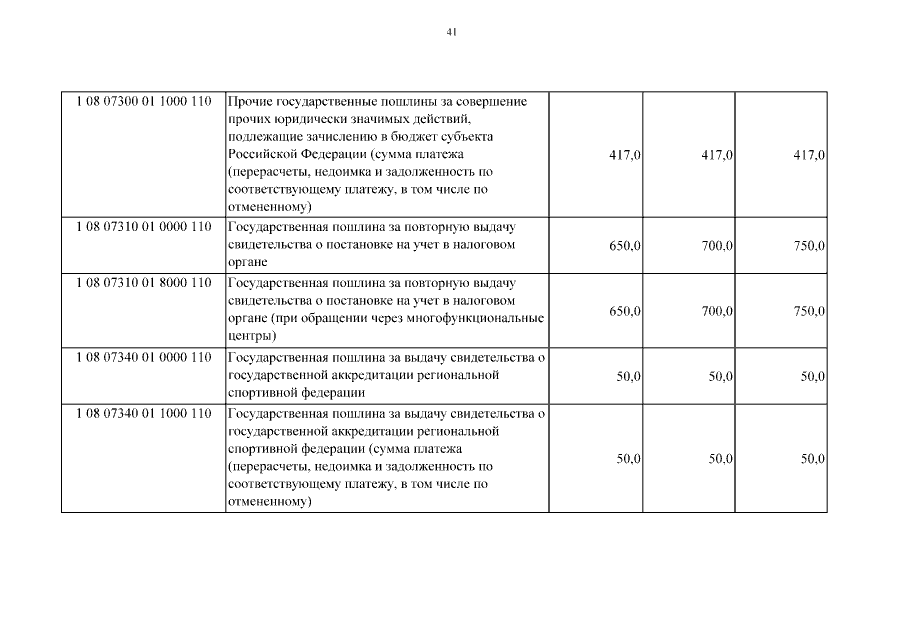 41

| | | | | |
|---|---|---|---|---|
| 1 08 07300 01 1000 110 | Прочие государственные пошлины за совершение прочих юридически значимых действий, подлежащие зачислению в бюджет субъекта Российской Федерации (сумма платежа (перерасчеты, недоимка и задолженность по соответствующему платежу, в том числе по отмененному) | 417,0 | 417,0 | 417,0 |
| 1 08 07310 01 0000 110 | Государственная пошлина за повторную выдачу свидетельства о постановке на учет в налоговом органе | 650,0 | 700,0 | 750,0 |
| 1 08 07310 01 8000 110 | Государственная пошлина за повторную выдачу свидетельства о постановке на учет в налоговом органе (при обращении через многофункциональные центры) | 650,0 | 700,0 | 750,0 |
| 1 08 07340 01 0000 110 | Государственная пошлина за выдачу свидетельства о государственной аккредитации региональной спортивной федерации | 50,0 | 50,0 | 50,0 |
| 1 08 07340 01 1000 110 | Государственная пошлина за выдачу свидетельства о государственной аккредитации региональной спортивной федерации (сумма платежа (перерасчеты, недоимка и задолженность по соответствующему платежу, в том числе по отмененному) | 50,0 | 50,0 | 50,0 |